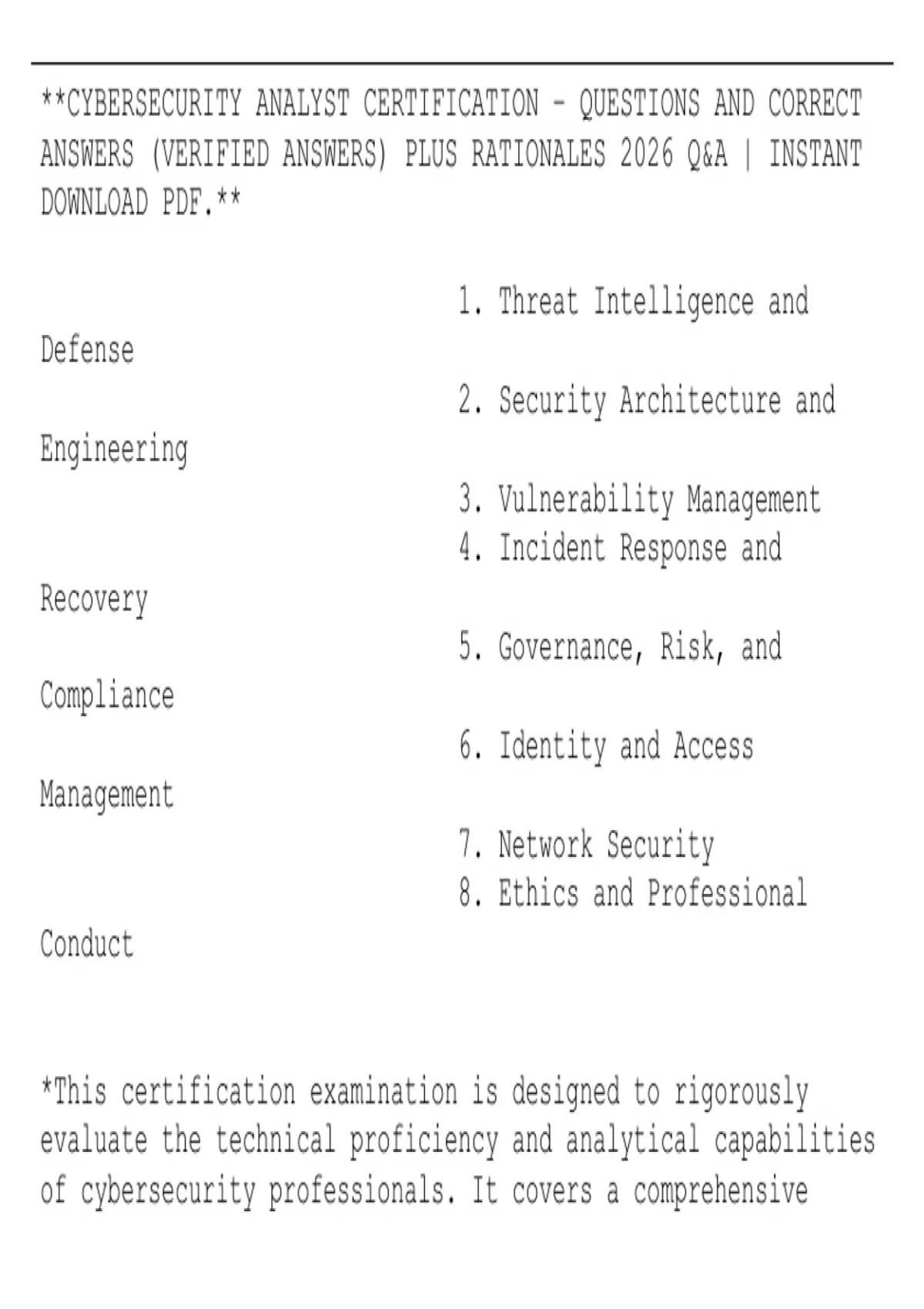 **CYBERSECURITY ANALYST CERTIFICATION - QUESTIONS AND CORRECT ANSWERS (VERIFIED ANSWERS) PLUS RATIONALES 2026 Q&A | INSTANT DOWNLOAD PDF.**

1. Threat Intelligence and Defense
2. Security Architecture and Engineering
3. Vulnerability Management
4. Incident Response and Recovery
5. Governance, Risk, and Compliance
6. Identity and Access Management
7. Network Security
8. Ethics and Professional Conduct

*This certification examination is designed to rigorously evaluate the technical proficiency and analytical capabilities of cybersecurity professionals. It covers a comprehensive